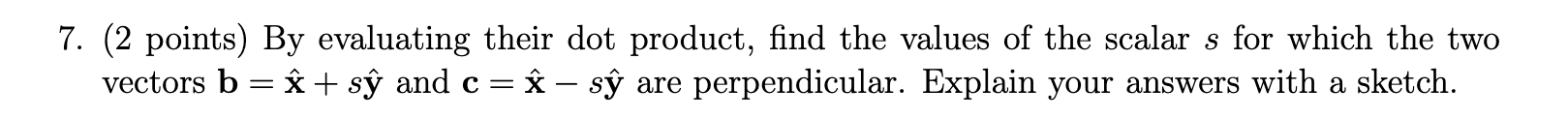 7. (2 points) By evaluating their dot product, find the values of the scalar $s$ for which the two vectors $\mathbf{b} = \hat{\mathbf{x}} + s\hat{\mathbf{y}}$ and $\mathbf{c} = \hat{\mathbf{x}} - s\hat{\mathbf{y}}$ are perpendicular. Explain your answers with a sketch.